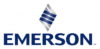 EMERSON.